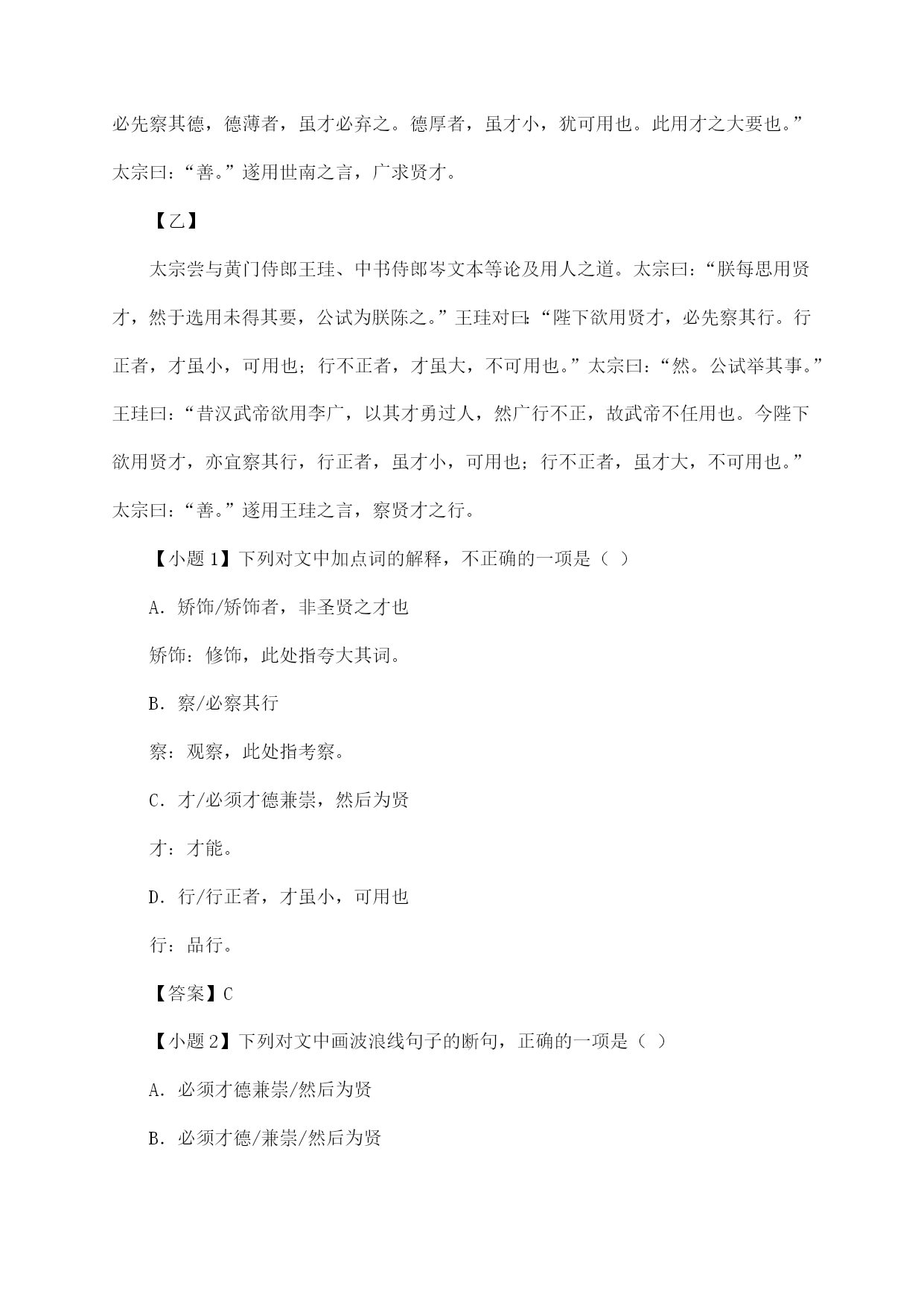 必先察其德，德薄者，虽才必弃之。德厚者，虽才小，犹可用也。此用才之大要也。”太宗曰：“善。”遂用世南之言，广求贤才。

【乙】

太宗尝与黄门侍郎王珪、中书侍郎岑文本等论及用人之道。太宗曰：“朕每思用贤才，然于选用未得其要，公试为朕陈之。”王珪对曰：“陛下欲用贤才，必先察其行。行正者，才虽小，可用也；行不正者，才虽大，不可用也。”太宗曰：“然。公试举其事。”王珪曰：“昔汉武帝欲用李广，以其才勇过人，然广行不正，故武帝不任用也。今陛下欲用贤才，亦宜察其行，行正者，虽才小，可用也；行不正者，虽才大，不可用也。”太宗曰：“善。”遂用王珪之言，察贤才之行。

【小题 1】下列对文中加点词的解释，不正确的一项是（ ）

A. 矫饰/矫饰者，非圣贤之才也

矫饰：修饰，此处指夸大其词。

B. 察/必察其行

察：观察，此处指考察。

C. 才/必须才德兼崇，然后为贤

才：才能。

D. 行/行正者，才虽小，可用也

行：品行。

【答案】C

【小题 2】下列对文中画波浪线句子的断句，正确的一项是（ ）

A. 必须才德兼崇/然后为贤

B. 必须才德/兼崇/然后为贤